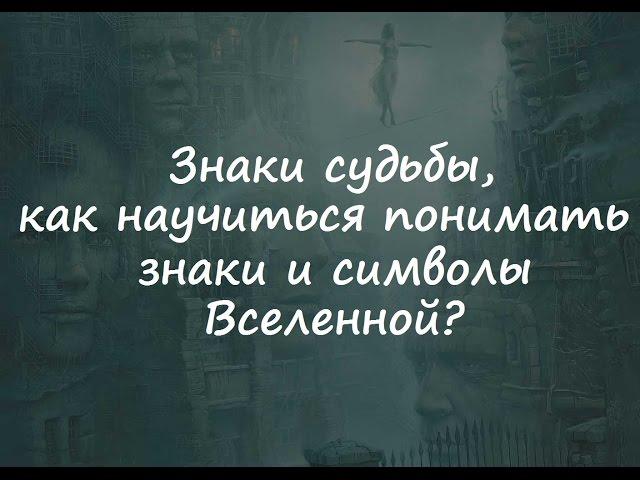 Знаки судьбы, как научиться понимать знаки и символы Вселенной?